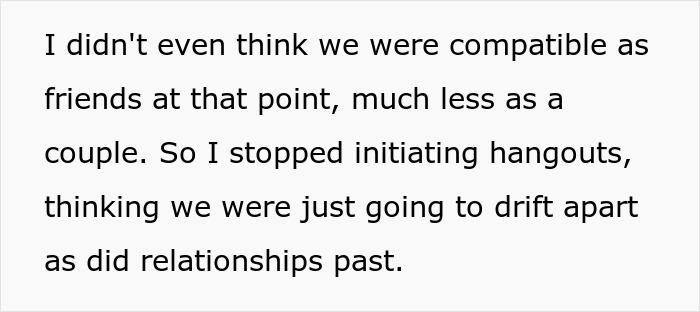 I didn't even think we were compatible as friends at that point, much less as a couple. So I stopped initiating hangouts, thinking we were just going to drift apart as did relationships past.